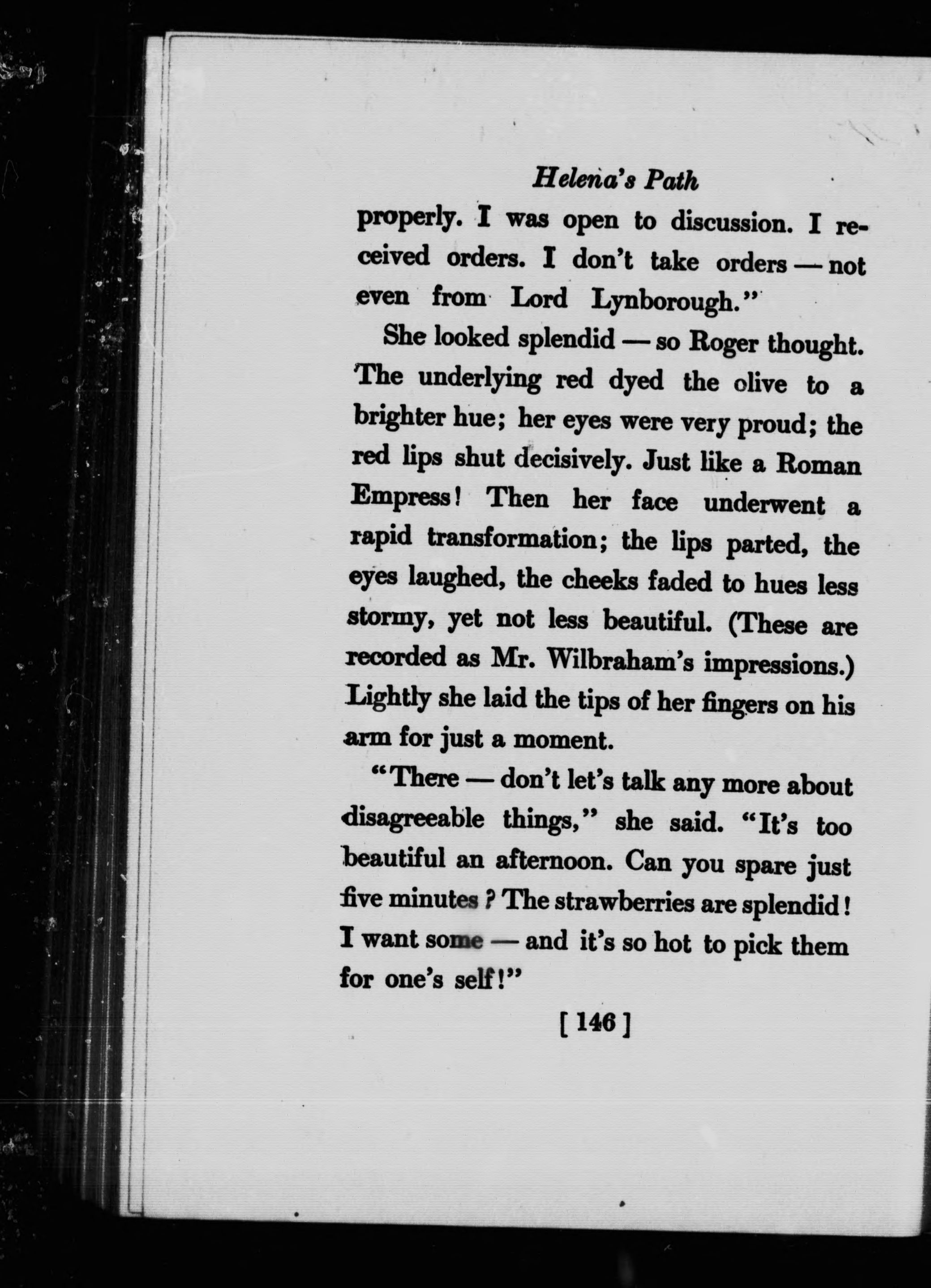 Helena's Path

properly. I was open to discussion. I received orders. I don't take orders — not even from Lord Lynborough."

She looked splendid — so Roger thought. The underlying red dyed the olive to a brighter hue; her eyes were very proud; the red lips shut decisively. Just like a Roman Empress! Then her face underwent a rapid transformation; the lips parted, the eyes laughed, the cheeks faded to hues less stormy, yet not less beautiful. (These are recorded as Mr. Wilbraham's impressions.) Lightly she laid the tips of her fingers on his arm for just a moment.

"There — don't let's talk any more about disagreeable things," she said. "It's too beautiful an afternoon. Can you spare just five minutes? The strawberries are splendid! I want some — and it's so hot to pick them for one's self!"

[ 146 ]